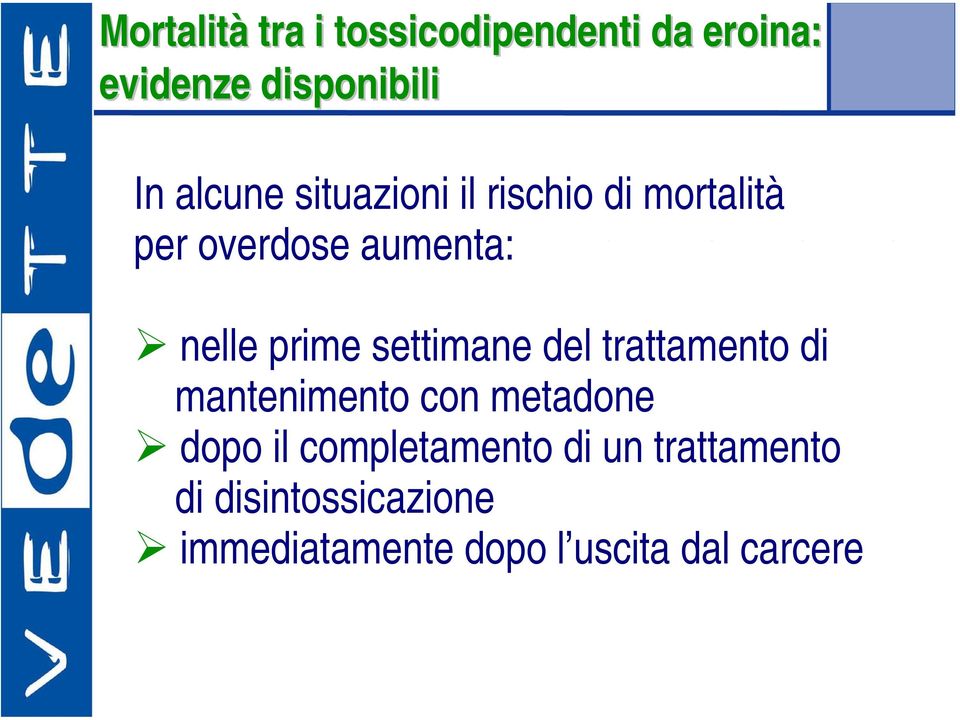 VEdeTTE

Mortalità tra i tossicodipendenti da eroina: evidenze disponibili

In alcune situazioni il rischio di mortalità per overdose aumenta:

➢ nelle prime settimane del trattamento di mantenimento con metadone
➢ dopo il completamento di un trattamento di disintossicazione
➢ immediatamente dopo l'uscita dal carcere